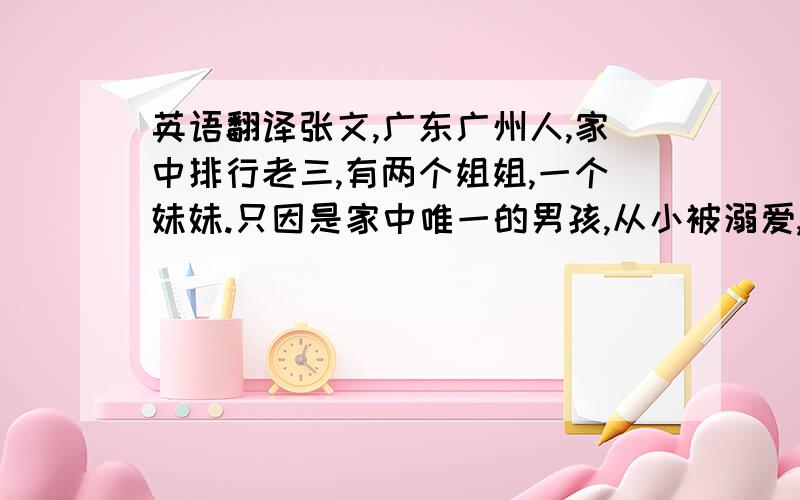 英语翻译张文,广东广州人,家中排行老三,有两个姐姐,一个妹妹.只因是家中唯一的男孩,从小被溺爱,